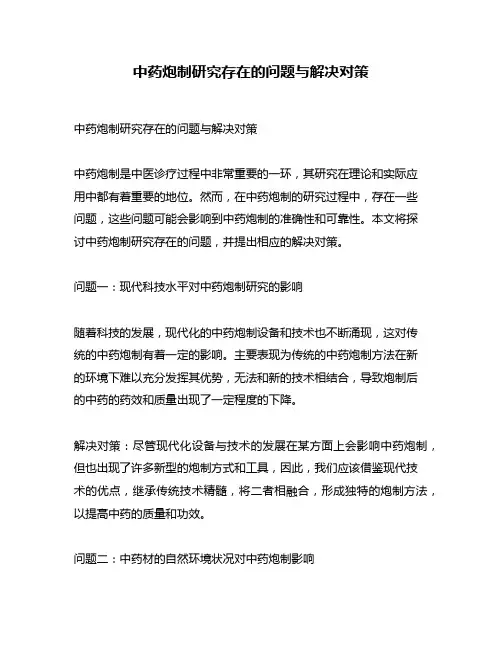 中药炮制研究存在的问题与解决对策

中药炮制研究存在的问题与解决对策

中药炮制是中医诊疗过程中非常重要的一环，其研究在理论和实际应用中都有着重要的地位。然而，在中药炮制的研究过程中，存在一些问题，这些问题可能会影响到中药炮制的准确性和可靠性。本文将探讨中药炮制研究存在的问题，并提出相应的解决对策。

问题一：现代科技水平对中药炮制研究的影响

随着科技的发展，现代化的中药炮制设备和技术也不断涌现，这对传统的中药炮制有着一定的影响。主要表现为传统的中药炮制方法在新的环境下难以充分发挥其优势，无法和新的技术相结合，导致炮制后的中药的药效和质量出现了一定程度的下降。

解决对策：尽管现代化设备与技术的发展在某方面上会影响中药炮制，但也出现了许多新型的炮制方式和工具，因此，我们应该借鉴现代技术的优点，继承传统技术精髓，将二者相融合，形成独特的炮制方法，以提高中药的质量和功效。

问题二：中药材的自然环境状况对中药炮制影响